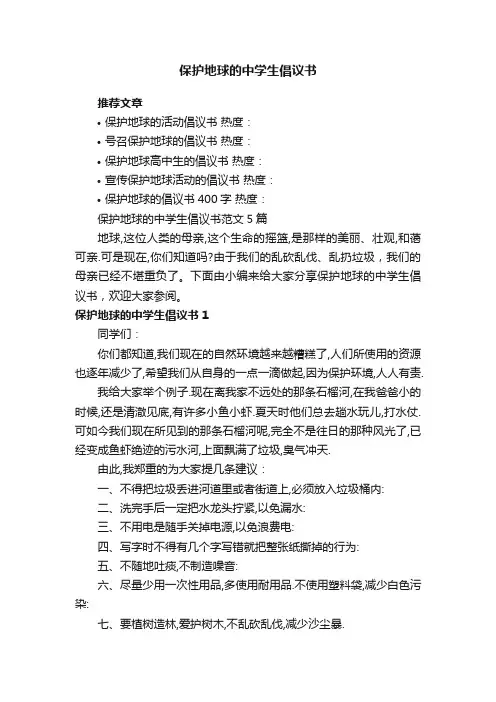 保护地球的中学生倡议书

推荐文章

• 保护地球的活动倡议书 热度：

• 号召保护地球的倡议书 热度：

• 保护地球高中生的倡议书 热度：

• 宣传保护地球活动的倡议书 热度：

• 保护地球的倡议书 400 字 热度：

保护地球的中学生倡议书范文 5 篇

地球,这位人类的母亲,这个生命的摇篮,是那样的美丽、壮观,和蔼可亲.可是现在,你们知道吗?由于我们的乱砍乱伐、乱扔垃圾，我们的母亲已经不堪重负了。下面由小编来给大家分享保护地球的中学生倡议书，欢迎大家参阅。

保护地球的中学生倡议书 1

同学们：

你们都知道,我们现在的自然环境越来越糟糕了,人们所使用的资源也逐年减少了,希望我们从自身的一点一滴做起,因为保护环境,人人有责.

我给大家举个例子.现在离我家不远处的那条石榴河,在我爸爸小的时候,还是清澈见底,有许多小鱼小虾.夏天时他们总去趟水玩儿,打水仗.可如今我们现在所见到的那条石榴河呢,完全不是往日的那种风光了,已经变成鱼虾绝迹的污水河,上面飘满了垃圾,臭气冲天.

由此,我郑重的为大家提几条建议：

一、不得把垃圾丢进河道里或者街道上,必须放入垃圾桶内:

二、洗完手后一定把水龙头拧紧,以免漏水:

三、不用电是随手关掉电源,以免浪费电:

四、写字时不得有几个字写错就把整张纸撕掉的行为:

五、不随地吐痰,不制造噪音:

六、尽量少用一次性用品,多使用耐用品.不使用塑料袋,减少白色污染:

七、要植树造林,爱护树木,不乱砍乱伐,减少沙尘暴.